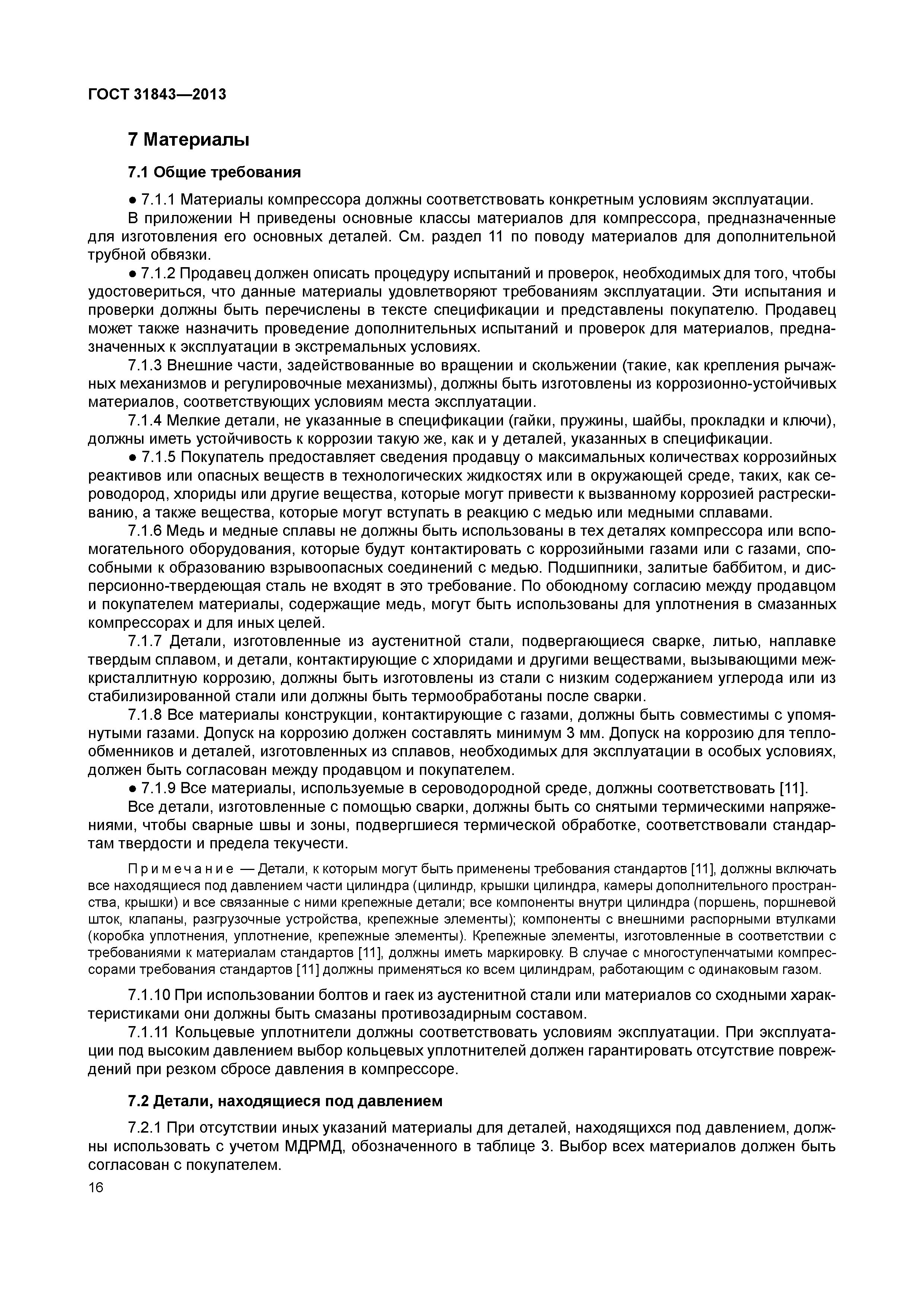 ГОСТ 31843—2013

7 Материалы

7.1 Общие требования

● 7.1.1 Материалы компрессора должны соответствовать конкретным условиям эксплуатации.

В приложении Н приведены основные классы материалов для компрессора, предназначенные для изготовления его основных деталей. См. раздел 11 по поводу материалов для дополнительной трубной обвязки.

● 7.1.2 Продавец должен описать процедуру испытаний и проверок, необходимых для того, чтобы удостовериться, что данные материалы удовлетворяют требованиям эксплуатации. Эти испытания и проверки должны быть перечислены в тексте спецификации и представлены покупателю. Продавец может также назначить проведение дополнительных испытаний и проверок для материалов, предназначенных к эксплуатации в экстремальных условиях.

7.1.3 Внешние части, задействованные во вращении и скольжении (такие, как крепления рычажных механизмов и регулировочные механизмы), должны быть изготовлены из коррозионно-устойчивых материалов, соответствующих условиям места эксплуатации.

7.1.4 Мелкие детали, не указанные в спецификации (гайки, пружины, шайбы, прокладки и ключи), должны иметь устойчивость к коррозии такую же, как и у деталей, указанных в спецификации.

● 7.1.5 Покупатель предоставляет сведения продавцу о максимальных количествах коррозийных реактивов или опасных веществ в технологических жидкостях или в окружающей среде, таких, как сероводород, хлориды или другие вещества, которые могут привести к вызванному коррозией растрескиванию, а также вещества, которые могут вступать в реакцию с медью или медными сплавами.

7.1.6 Медь и медные сплавы не должны быть использованы в тех деталях компрессора или вспомогательного оборудования, которые будут контактировать с коррозийными газами или с газами, способными к образованию взрывоопасных соединений с медью. Подшипники, залитые баббитом, и дисперсионно-твердеющая сталь не входят в это требование. По обоюдному согласию между продавцом и покупателем материалы, содержащие медь, могут быть использованы для уплотнения в смазанных компрессорах и для иных целей.

7.1.7 Детали, изготовленные из аустенитной стали, подвергающиеся сварке, литью, наплавке твердым сплавом, и детали, контактирующие с хлоридами и другими веществами, вызывающими межкристаллитную коррозию, должны быть изготовлены из стали с низким содержанием углерода или из стабилизированной стали или должны быть термообработаны после сварки.

7.1.8 Все материалы конструкции, контактирующие с газами, должны быть совместимы с упомянутыми газами. Допуск на коррозию должен составлять минимум 3 мм. Допуск на коррозию для теплообменников и деталей, изготовленных из сплавов, необходимых для эксплуатации в особых условиях, должен быть согласован между продавцом и покупателем.

● 7.1.9 Все материалы, используемые в сероводородной среде, должны соответствовать [11].

Все детали, изготовленные с помощью сварки, должны быть со снятыми термическими напряжениями, чтобы сварные швы и зоны, подвергшиеся термической обработке, соответствовали стандартам твердости и предела текучести.

Примечание — Детали, к которым могут быть применены требования стандартов [11], должны включать все находящиеся под давлением части цилиндра (цилиндр, крышки цилиндра, камеры дополнительного пространства, крышки) и все связанные с ними крепежные детали; все компоненты внутри цилиндра (поршень, поршневой шток, клапаны, разгрузочные устройства, крепежные элементы); компоненты с внешними распорными втулками (коробка уплотнения, уплотнение, крепежные элементы). Крепежные элементы, изготовленные в соответствии с требованиями к материалам стандартов [11], должны иметь маркировку. В случае с многоступенчатыми компрессорами требования стандартов [11] должны применяться ко всем цилиндрам, работающим с одинаковым газом.

7.1.10 При использовании болтов и гаек из аустенитной стали или материалов со сходными характеристиками они должны быть смазаны противозадирным составом.

7.1.11 Кольцевые уплотнители должны соответствовать условиям эксплуатации. При эксплуатации под высоким давлением выбор кольцевых уплотнителей должен гарантировать отсутствие повреждений при резком сбросе давления в компрессоре.

7.2 Детали, находящиеся под давлением

7.2.1 При отсутствии иных указаний материалы для деталей, находящихся под давлением, должны использовать с учетом МДРМД, обозначенного в таблице 3. Выбор всех материалов должен быть согласован с покупателем.

16